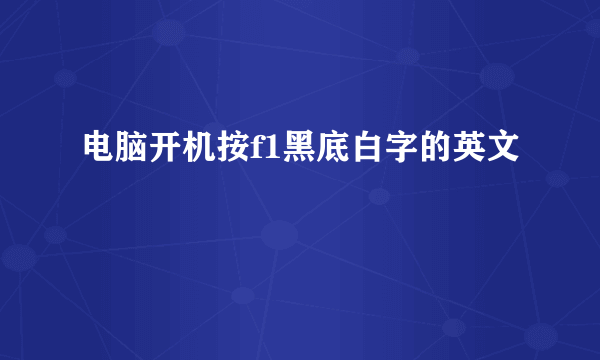 电脑开机按f1黑底白字的英文